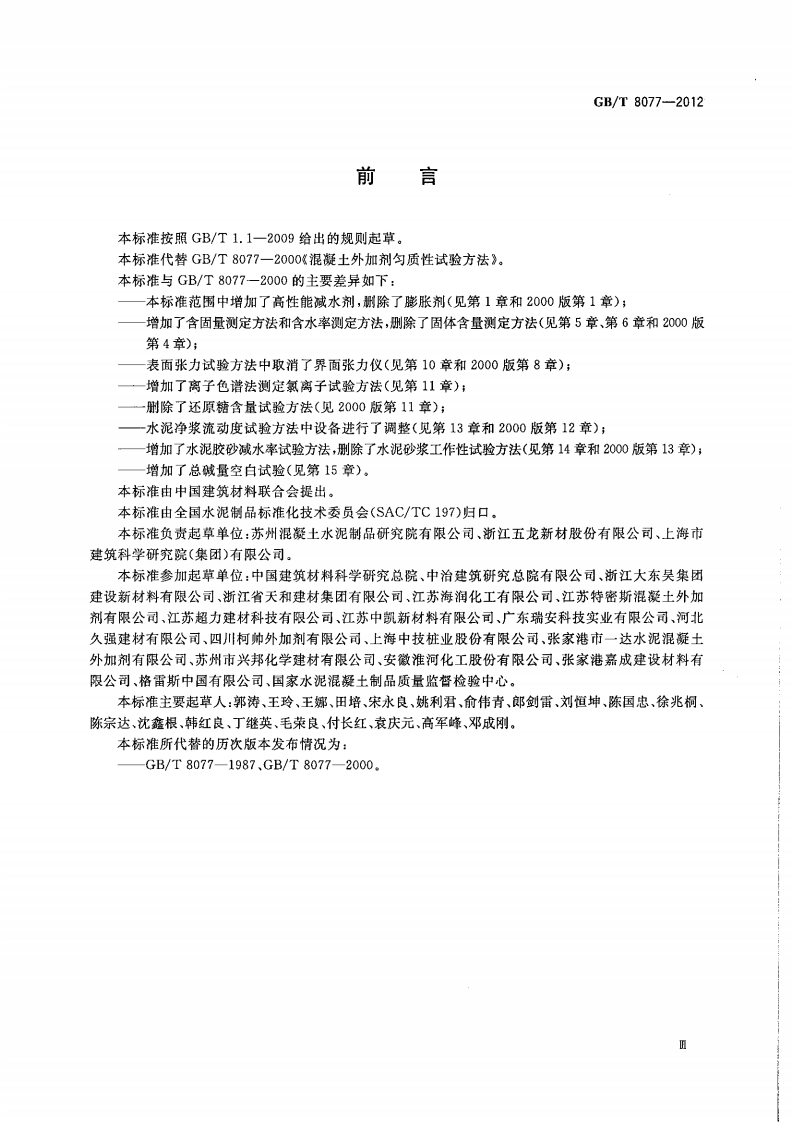 GB/T 8077—2012

前　言

本标准按照 GB/T 1.1—2009 给出的规则起草。

本标准代替 GB/T 8077—2000《混凝土外加剂匀质性试验方法》。

本标准与 GB/T 8077—2000 的主要差异如下：

——本标准范围中增加了高性能减水剂，删除了膨胀剂（见第 1 章和 2000 版第 1 章）；

——增加了含固量测定方法和含水率测定方法，删除了固体含量测定方法（见第 5 章、第 6 章和 2000 版第 4 章）；

——表面张力试验方法中取消了界面张力仪（见第 10 章和 2000 版第 8 章）；

——增加了离子色谱法测定氯离子试验方法（见第 11 章）；

——删除了还原糖含量试验方法（见 2000 版第 11 章）；

——水泥净浆流动度试验方法中设备进行了调整（见第 13 章和 2000 版第 12 章）；

——增加了水泥胶砂减水率试验方法，删除了水泥砂浆工作性试验方法（见第 14 章和 2000 版第 13 章）；

——增加了总碱量空白试验（见第 15 章）。

本标准由中国建筑材料联合会提出。

本标准由全国水泥制品标准化技术委员会（SAC/TC 197）归口。

本标准负责起草单位：苏州混凝土水泥制品研究院有限公司、浙江五龙新材股份有限公司、上海市建筑科学研究院（集团）有限公司。

本标准参加起草单位：中国建筑材料科学研究总院、中冶建筑研究总院有限公司、浙江大东吴集团建设新材料有限公司、浙江省天和建材集团有限公司、江苏海润化工有限公司、江苏特密斯混凝土外加剂有限公司、江苏超力建材科技有限公司、江苏中凯新材料有限公司、广东瑞安科技实业有限公司、河北久强建材有限公司、四川柯帅外加剂有限公司、上海中技桩业股份有限公司、张家港市一达水泥混凝土外加剂有限公司、苏州市兴邦化学建材有限公司、安徽淮河化工股份有限公司、张家港嘉成建设材料有限公司、格雷斯中国有限公司、国家水泥混凝土制品质量监督检验中心。

本标准主要起草人：郭涛、王玲、王娜、田培、宋永良、姚利君、俞伟青、郎剑雷、刘恒坤、陈国忠、徐兆桐、陈宗达、沈鑫根、韩红良、丁继英、毛荣良、付长红、袁庆元、高军峰、邓成刚。

本标准所代替的历次版本发布情况为：

——GB/T 8077—1987、GB/T 8077—2000。

Ⅲ